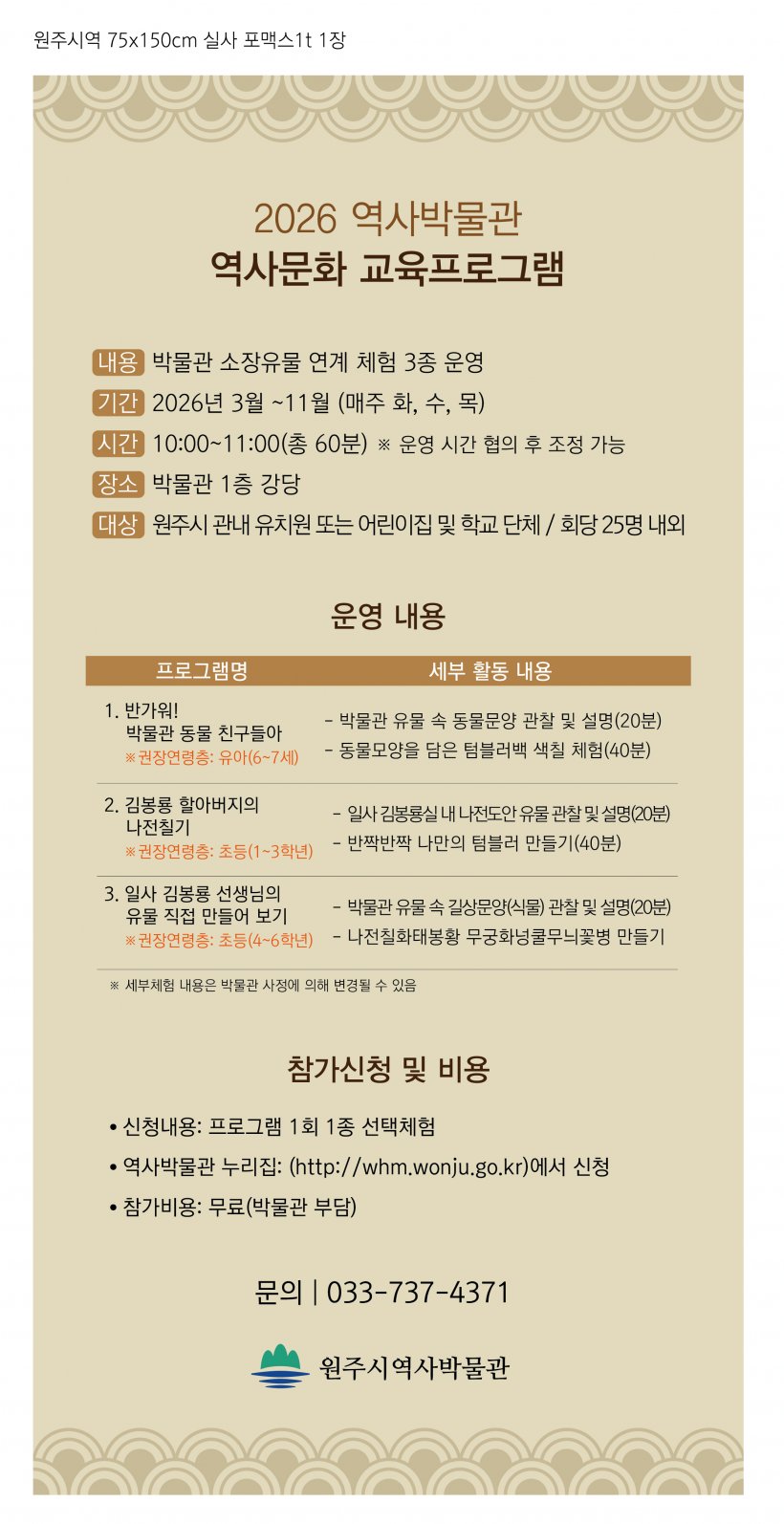 원주시역 75x150cm 실사 포맥스1t 1장

2026 역사박물관
역사문화 교육프로그램

내용 박물관 소장유물 연계 체험 3종 운영
기간 2026년 3월 ~11월 (매주 화, 수, 목)
시간 10:00~11:00(총 60분) ※ 운영 시간 협의 후 조정 가능
장소 박물관 1층 강당
대상 원주시 관내 유치원 또는 어린이집 및 학교 단체 / 회당 25명 내외

운영 내용

| 프로그램명 | 세부 활동 내용 |
|---|---|
| 1. 반가워! 박물관 동물 친구들아 ※권장연령층: 유아(6~7세) | - 박물관 유물 속 동물문양 관찰 및 설명(20분) - 동물모양을 담은 텀블러백 색칠 체험(40분) |
| 2. 김봉룡 할아버지의 나전칠기 ※권장연령층: 초등(1~3학년) | - 일사 김봉룡실 내 나전도안 유물 관찰 및 설명(20분) - 반짝반짝 나만의 텀블러 만들기(40분) |
| 3. 일사 김봉룡 선생님의 유물 직접 만들어 보기 ※권장연령층: 초등(4~6학년) | - 박물관 유물 속 길상문양(식물) 관찰 및 설명(20분) - 나전칠화태봉황 무궁화넝쿨무늬꽃병 만들기 |

※ 세부체험 내용은 박물관 사정에 의해 변경될 수 있음

참가신청 및 비용

• 신청내용: 프로그램 1회 1종 선택체험
• 역사박물관 누리집: (http://whm.wonju.go.kr)에서 신청
• 참가비용: 무료(박물관 부담)

문의 | 033-737-4371

원주시역사박물관